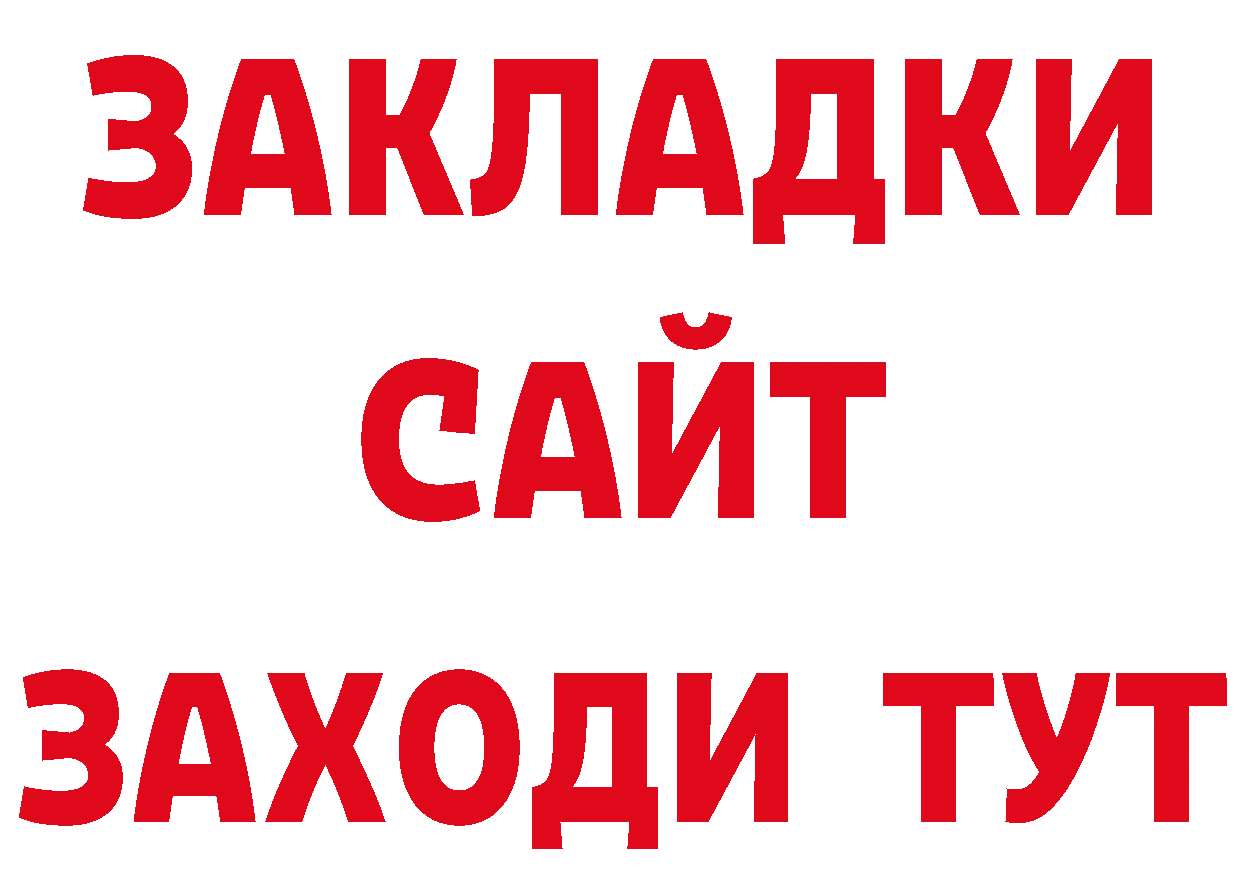 ЗАКЛАДКИ
САЙТ
ЗАХОДИ ТУТ